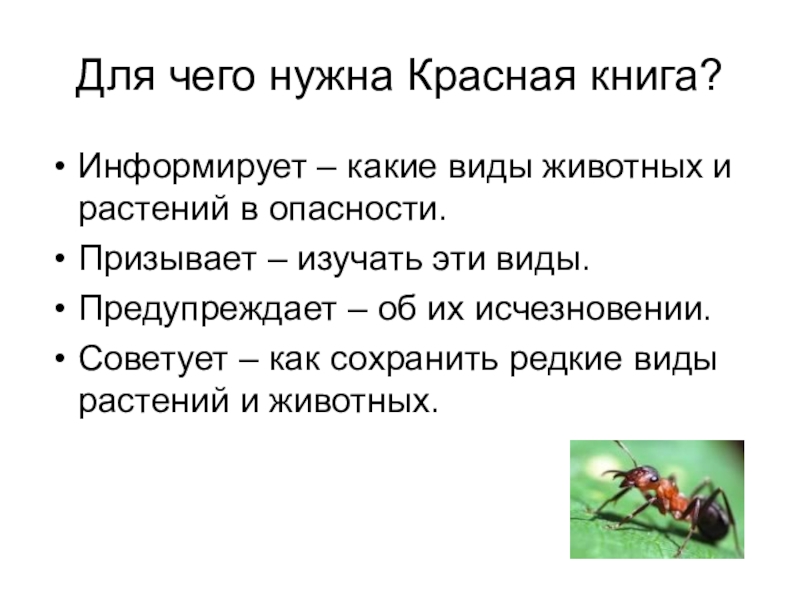 Для чего нужна Красная книга?

• Информирует – какие виды животных и растений в опасности.
• Призывает – изучать эти виды.
• Предупреждает – об их исчезновении.
• Советует – как сохранить редкие виды растений и животных.